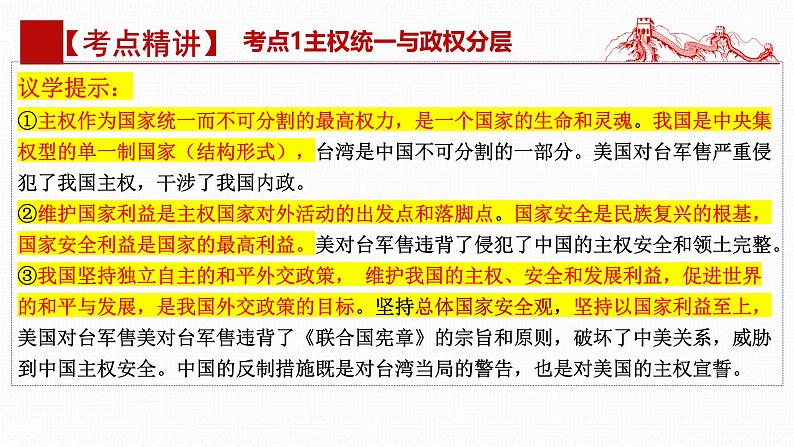 【考点精讲】 考点1主权统一与政权分层

议学提示：

①主权作为国家统一而不可分割的最高权力，是一个国家的生命和灵魂。我国是中央集权型的单一制国家（结构形式），台湾是中国不可分割的一部分。美国对台军售严重侵犯了我国主权，干涉了我国内政。

②维护国家利益是主权国家对外活动的出发点和落脚点。国家安全是民族复兴的根基，国家安全利益是国家的最高利益。美对台军售违背了侵犯了中国的主权安全和领土完整。

③我国坚持独立自主的和平外交政策， 维护我国的主权、安全和发展利益，促进世界的和平与发展，是我国外交政策的目标。坚持总体国家安全观，坚持以国家利益至上，美国对台军售美对台军售违背了《联合国宪章》的宗旨和原则，破坏了中美关系，威胁到中国主权安全。中国的反制措施既是对台湾当局的警告，也是对美国的主权宣誓。